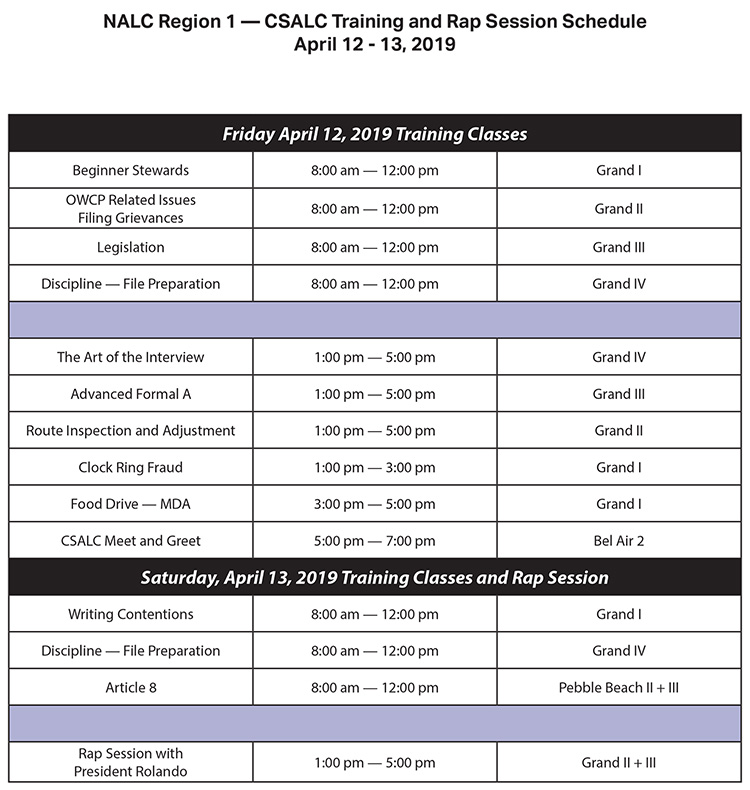 NALC Region 1 — CSALC Training and Rap Session Schedule
April 12 - 13, 2019

| Friday April 12, 2019 Training Classes | | |
|---|---|---|
| Beginner Stewards | 8:00 am — 12:00 pm | Grand I |
| OWCP Related Issues Filing Grievances | 8:00 am — 12:00 pm | Grand II |
| Legislation | 8:00 am — 12:00 pm | Grand III |
| Discipline — File Preparation | 8:00 am — 12:00 pm | Grand IV |
| | | |
| The Art of the Interview | 1:00 pm — 5:00 pm | Grand IV |
| Advanced Formal A | 1:00 pm — 5:00 pm | Grand III |
| Route Inspection and Adjustment | 1:00 pm — 5:00 pm | Grand II |
| Clock Ring Fraud | 1:00 pm — 3:00 pm | Grand I |
| Food Drive — MDA | 3:00 pm — 5:00 pm | Grand I |
| CSALC Meet and Greet | 5:00 pm — 7:00 pm | Bel Air 2 |
| Saturday, April 13, 2019 Training Classes and Rap Session | | |
| Writing Contentions | 8:00 am — 12:00 pm | Grand I |
| Discipline — File Preparation | 8:00 am — 12:00 pm | Grand IV |
| Article 8 | 8:00 am — 12:00 pm | Pebble Beach II + III |
| | | |
| Rap Session with President Rolando | 1:00 pm — 5:00 pm | Grand II + III |